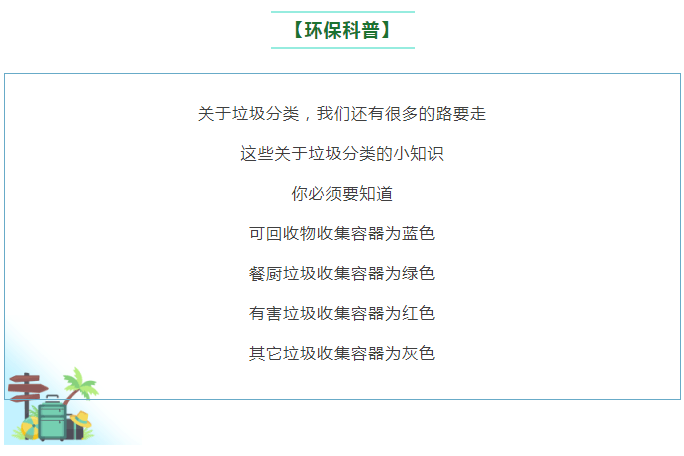 【环保科普】

关于垃圾分类，我们还有很多的路要走

这些关于垃圾分类的小知识

你必须要知道

可回收物收集容器为蓝色

餐厨垃圾收集容器为绿色

有害垃圾收集容器为红色

其它垃圾收集容器为灰色